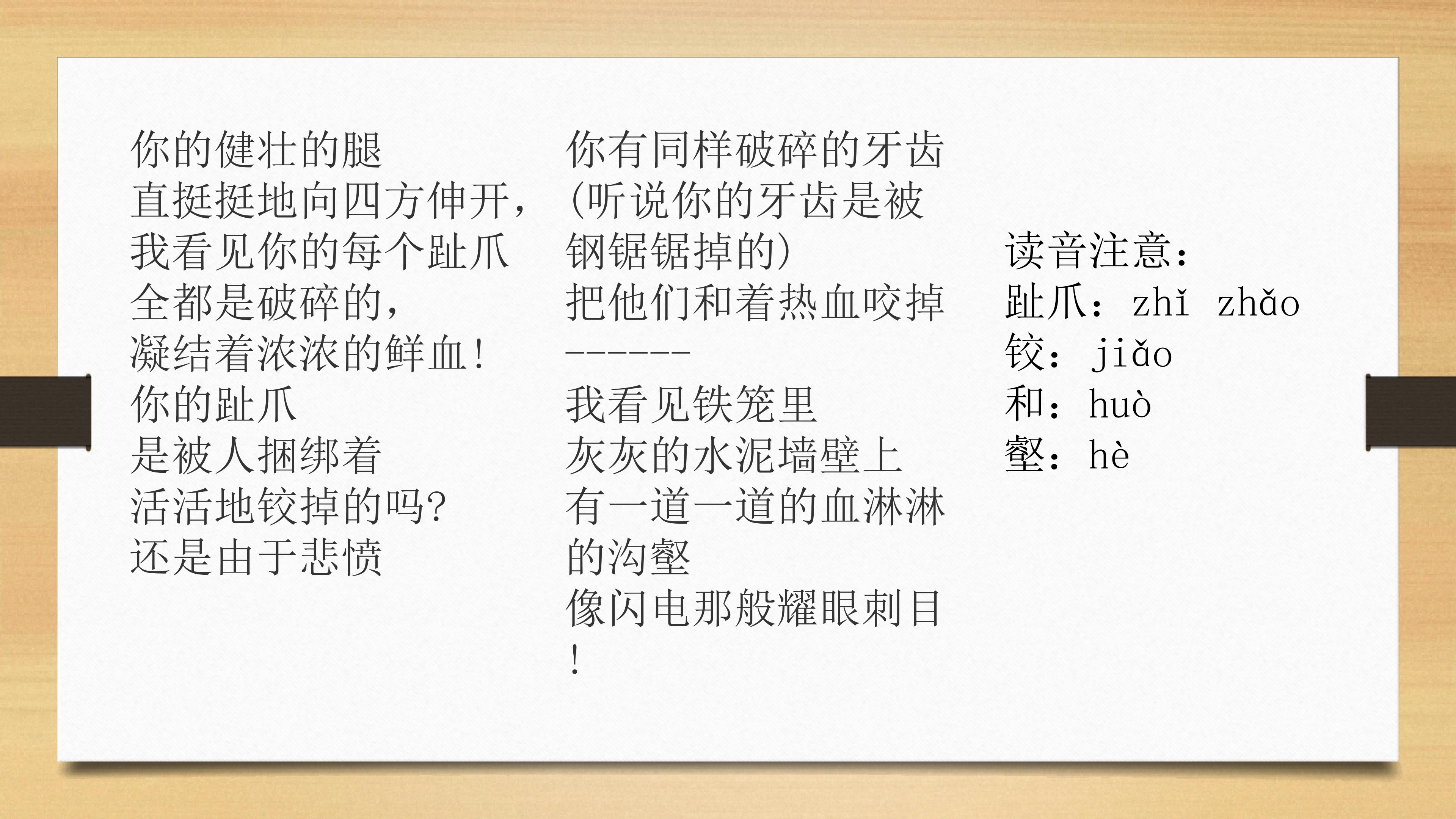 你的健壮的腿
直挺挺地向四方伸开，
我看见你的每个趾爪
全都是破碎的，
凝结着浓浓的鲜血！
你的趾爪
是被人捆绑着
活活地铰掉的吗?
还是由于悲愤

你有同样破碎的牙齿
(听说你的牙齿是被
钢锯锯掉的)
把他们和着热血咬掉
-------
我看见铁笼里
灰灰的水泥墙壁上
有一道一道的血淋淋
的沟壑
像闪电那般耀眼刺目
!

读音注意：
趾爪：zhǐ zhǎo
铰：jiǎo
和：huò
壑：hè